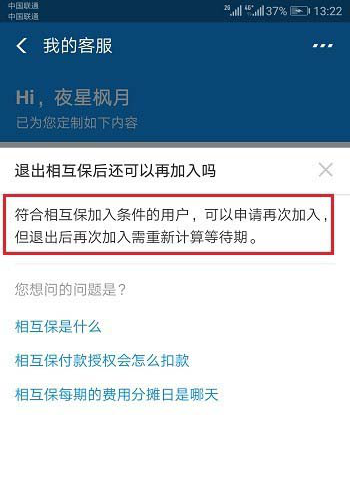 中国联通
中国联通
2G 4G 37% 13:22

我的客服

Hi，夜星枫月
已为您定制如下内容

退出相互保后还可以再加入吗

符合相互保加入条件的用户，可以申请再次加入，但退出后再次加入需重新计算等待期。

您想问的问题是？

相互保是什么

相互保付款授权会怎么扣款

相互保每期的费用分摊日是哪天